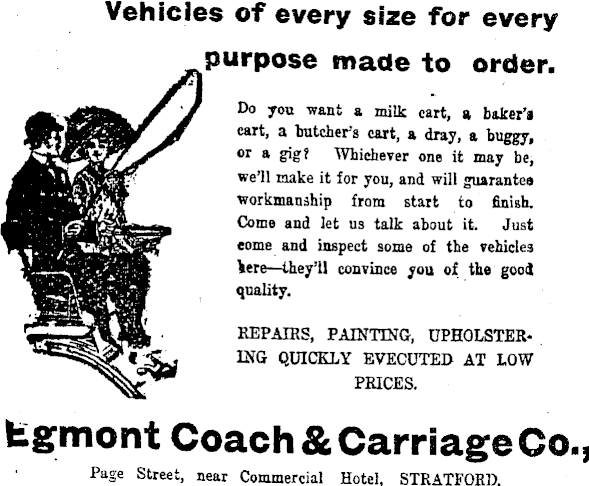 Vehicles of every size for every purpose made to order.

Do you want a milk cart, a baker's cart, a butcher's cart, a dray, a buggy, or a gig? Whichever one it may be, we'll make it for you, and will guarantee workmanship from start to finish. Come and let us talk about it. Just come and inspect some of the vehicles here—they'll convince you of the good quality.

REPAIRS, PAINTING, UPHOLSTERING QUICKLY EVECUTED AT LOW PRICES.

Egmont Coach & Carriage Co.,

Page Street, near Commercial Hotel, STRATFORD.